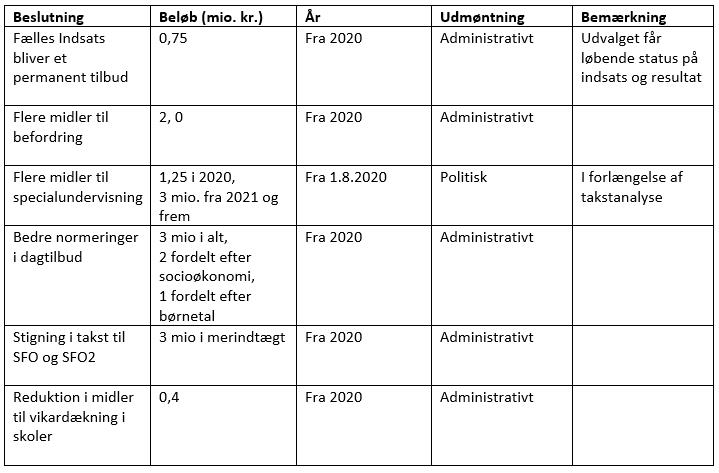 | Beslutning | Beløb (mio. kr.) | År | Udmøntning | Bemærkning |
|---|---|---|---|---|
| Fælles Indsats bliver et permanent tilbud | 0,75 | Fra 2020 | Administrativt | Udvalget får løbende status på indsats og resultat |
| Flere midler til befordring | 2, 0 | Fra 2020 | Administrativt | |
| Flere midler til specialundervisning | 1,25 i 2020, 3 mio. fra 2021 og frem | Fra 1.8.2020 | Politisk | I forlængelse af takstanalyse |
| Bedre normeringer i dagtilbud | 3 mio i alt, 2 fordelt efter socioøkonomi, 1 fordelt efter børnetal | Fra 2020 | Administrativt | |
| Stigning i takst til SFO og SFO2 | 3 mio i merindtægt | Fra 2020 | Administrativt | |
| Reduktion i midler til vikardækning i skoler | 0,4 | Fra 2020 | Administrativt | |